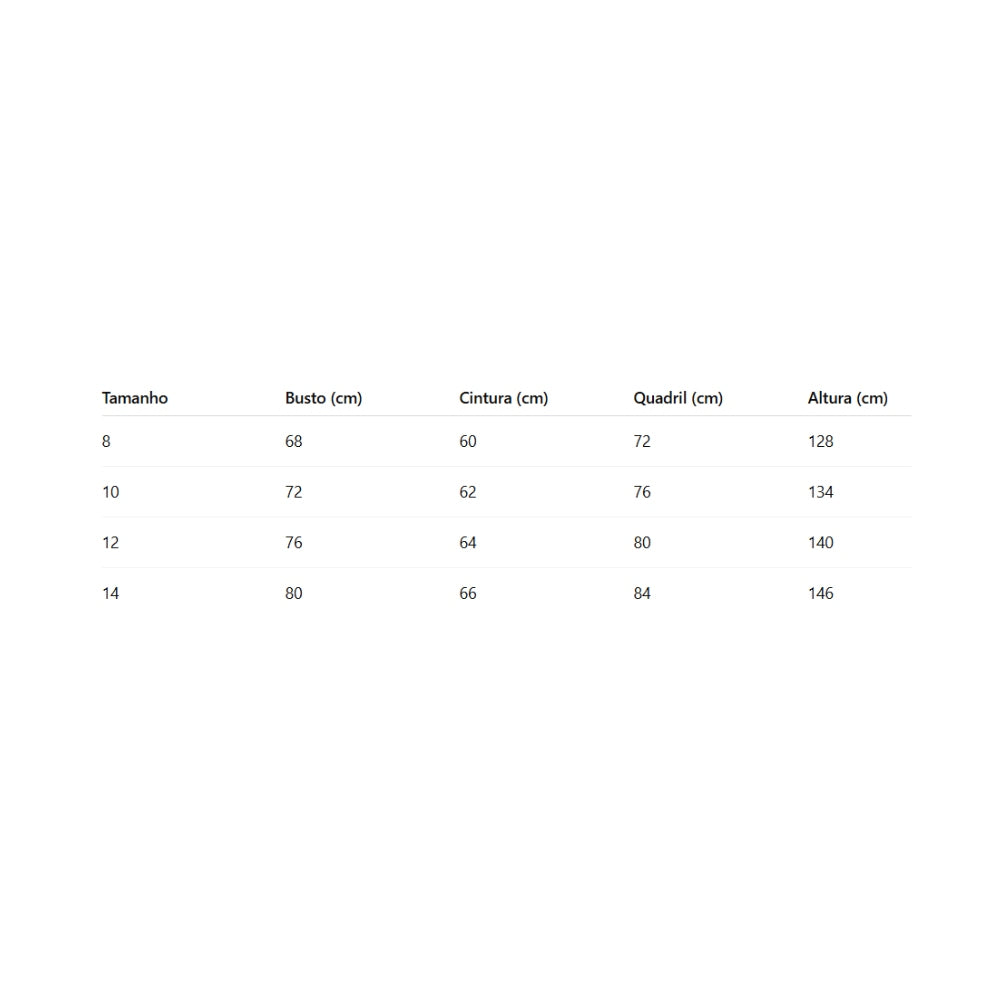 | Tamanho | Busto (cm) | Cintura (cm) | Quadril (cm) | Altura (cm) |
|---|---|---|---|---|
| 8 | 68 | 60 | 72 | 128 |
| 10 | 72 | 62 | 76 | 134 |
| 12 | 76 | 64 | 80 | 140 |
| 14 | 80 | 66 | 84 | 146 |